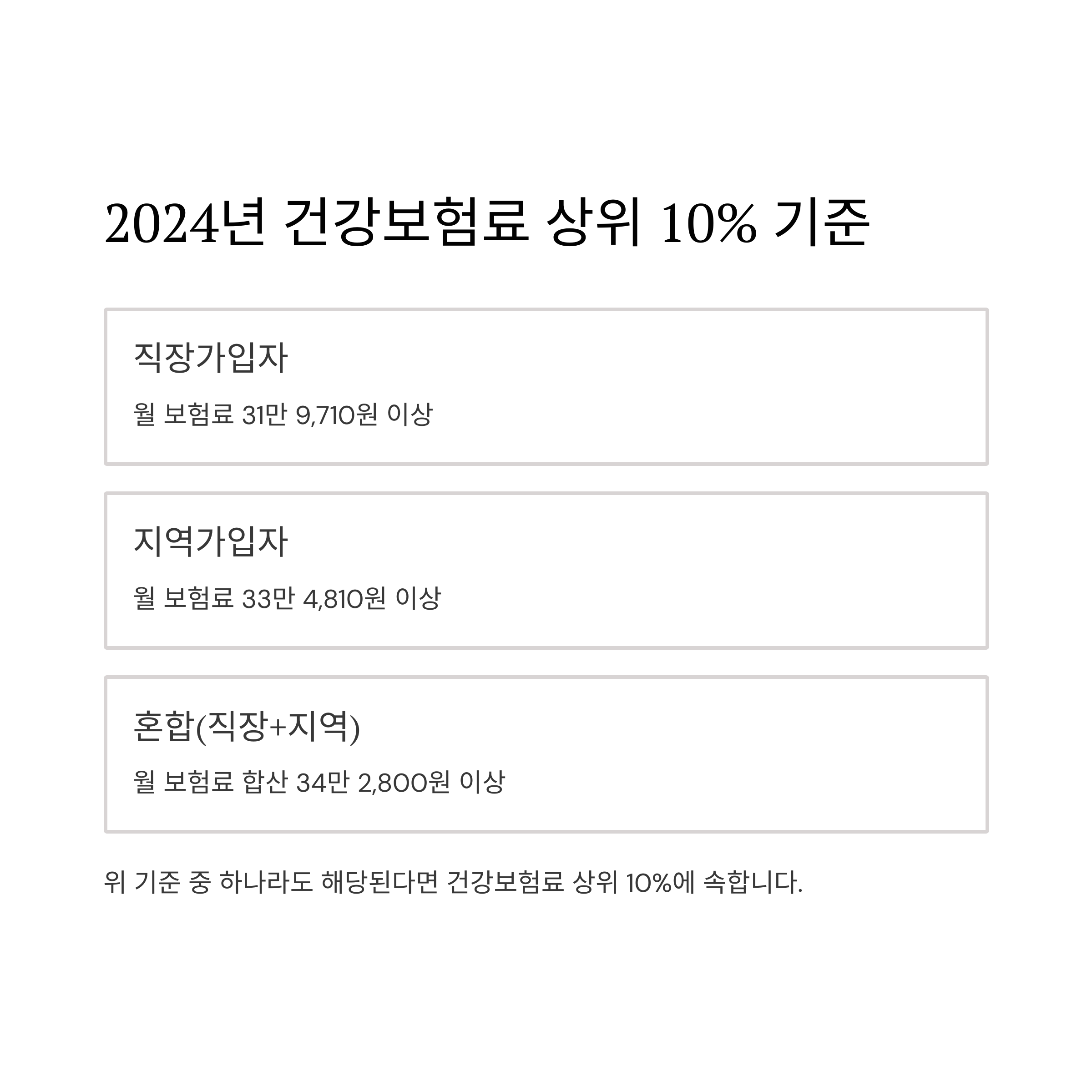 2024년 건강보험료 상위 10% 기준

직장가입자

월 보험료 31만 9,710원 이상

지역가입자

월 보험료 33만 4,810원 이상

혼합(직장+지역)

월 보험료 합산 34만 2,800원 이상

위 기준 중 하나라도 해당된다면 건강보험료 상위 10%에 속합니다.